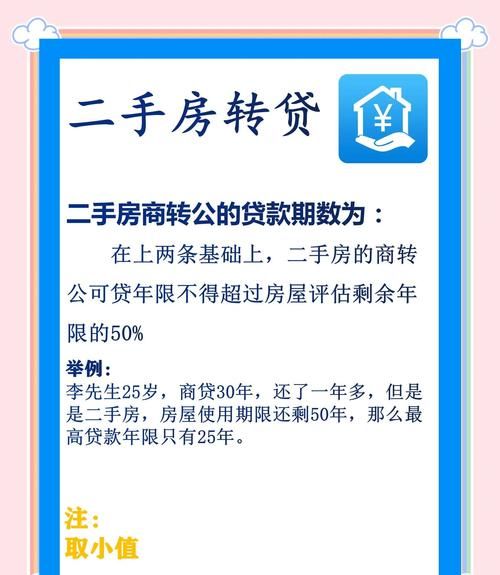 二手房转贷

¥

二手房商转公的贷款期数为：

在上两条基础上，二手房的商转公可贷年限不得超过房屋评估剩余年限的50%

举例：
李先生25岁，商贷30年，还了一年多，但是是二手房，房屋使用期限还剩50年，那么最高贷款年限只有25年。

注：
取小值